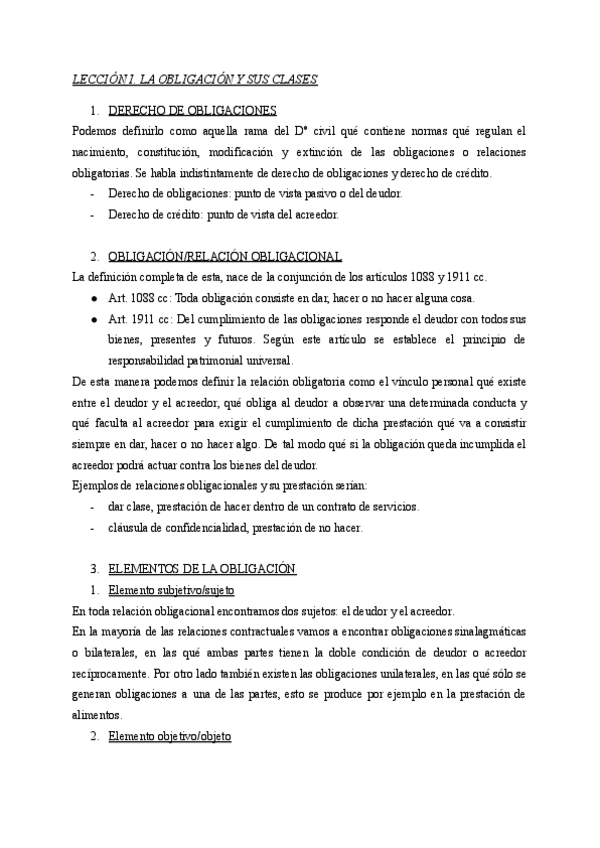 LECCIÓN 1. LA OBLIGACIÓN Y SUS CLASES

1. DERECHO DE OBLIGACIONES

Podemos definirlo como aquella rama del Dº civil qué contiene normas qué regulan el nacimiento, constitución, modificación y extinción de las obligaciones o relaciones obligatorias. Se habla indistintamente de derecho de obligaciones y derecho de crédito.

- Derecho de obligaciones: punto de vista pasivo o del deudor.
- Derecho de crédito: punto de vista del acreedor.

2. OBLIGACIÓN/RELACIÓN OBLIGACIONAL

La definición completa de esta, nace de la conjunción de los artículos 1088 y 1911 cc.

● Art. 1088 cc: Toda obligación consiste en dar, hacer o no hacer alguna cosa.
● Art. 1911 cc: Del cumplimiento de las obligaciones responde el deudor con todos sus bienes, presentes y futuros. Según este artículo se establece el principio de responsabilidad patrimonial universal.

De esta manera podemos definir la relación obligatoria como el vínculo personal qué existe entre el deudor y el acreedor, qué obliga al deudor a observar una determinada conducta y qué faculta al acreedor para exigir el cumplimiento de dicha prestación qué va a consistir siempre en dar, hacer o no hacer algo. De tal modo qué si la obligación queda incumplida el acreedor podrá actuar contra los bienes del deudor.

Ejemplos de relaciones obligacionales y su prestación serían:

- dar clase, prestación de hacer dentro de un contrato de servicios.
- cláusula de confidencialidad, prestación de no hacer.

3. ELEMENTOS DE LA OBLIGACIÓN

1. Elemento subjetivo/sujeto

En toda relación obligacional encontramos dos sujetos: el deudor y el acreedor.

En la mayoría de las relaciones contractuales vamos a encontrar obligaciones sinalagmáticas o bilaterales, en las qué ambas partes tienen la doble condición de deudor o acreedor recíprocamente. Por otro lado también existen las obligaciones unilaterales, en las qué sólo se generan obligaciones a una de las partes, esto se produce por ejemplo en la prestación de alimentos.

2. Elemento objetivo/objeto